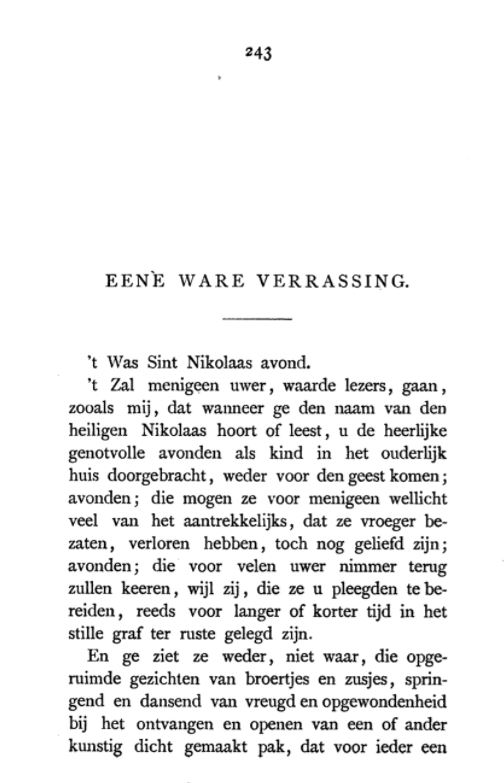 243

EENE WARE VERRASSING.

't Was Sint Nikolaas avond.

't Zal menigeen uwer, waarde lezers, gaan, zooals mij, dat wanneer ge den naam van den heiligen Nikolaas hoort of leest, u de heerlijke genotvolle avonden als kind in het ouderlijk huis doorgebracht, weder voor den geest komen; avonden; die mogen ze voor menigeen wellicht veel van het aantrekkelijks, dat ze vroeger bezaten, verloren hebben, toch nog geliefd zijn; avonden; die voor velen uwer nimmer terug zullen keeren, wijl zij, die ze u pleegden te bereiden, reeds voor langer of korter tijd in het stille graf ter ruste gelegd zijn.

En ge ziet ze weder, niet waar, die opgeruimde gezichten van broertjes en zusjes, springend en dansend van vreugd en opgewondenheid bij het ontvangen en openen van een of ander kunstig dicht gemaakt pak, dat voor ieder een